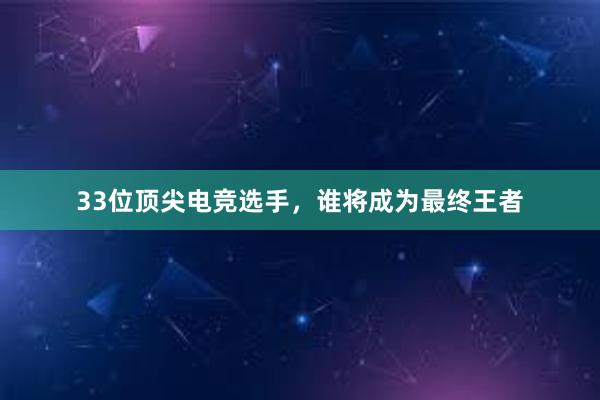 33位顶尖电竞选手，谁将成为最终王者